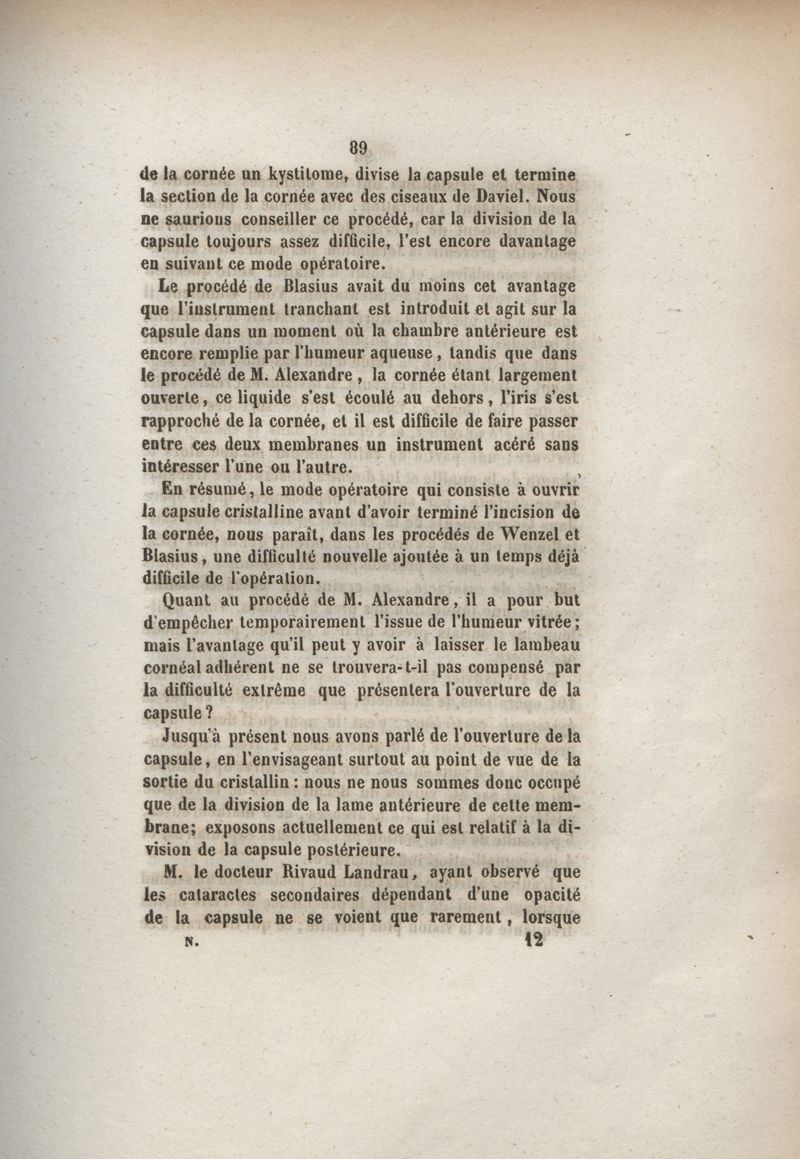 89

de la cornée un kystitome, divise la capsule et termine la section de la cornée avec des ciseaux de Daviel. Nous ne saurions conseiller ce procédé, car la division de la capsule toujours assez difficile, l'est encore davantage en suivant ce mode opératoire.

Le procédé de Blasius avait du moins cet avantage que l'instrument tranchant est introduit et agit sur la capsule dans un moment où la chambre antérieure est encore remplie par l'humeur aqueuse, tandis que dans le procédé de M. Alexandre, la cornée étant largement ouverte, ce liquide s'est écoulé au dehors, l'iris s'est rapproché de la cornée, et il est difficile de faire passer entre ces deux membranes un instrument acéré sans intéresser l'une ou l'autre.

En résumé, le mode opératoire qui consiste à ouvrir la capsule cristalline avant d'avoir terminé l'incision de la cornée, nous paraît, dans les procédés de Wenzel et Blasius, une difficulté nouvelle ajoutée à un temps déjà difficile de l'opération.

Quant au procédé de M. Alexandre, il a pour but d'empêcher temporairement l'issue de l'humeur vitrée; mais l'avantage qu'il peut y avoir à laisser le lambeau cornéal adhérent ne se trouvera-t-il pas compensé par la difficulté extrême que présentera l'ouverture de la capsule?

Jusqu'à présent nous avons parlé de l'ouverture de la capsule, en l'envisageant surtout au point de vue de la sortie du cristallin: nous ne nous sommes donc occupé que de la division de la lame antérieure de cette membrane; exposons actuellement ce qui est relatif à la division de la capsule postérieure.

M. le docteur Rivaud Landrau, ayant observé que les cataractes secondaires dépendant d'une opacité de la capsule ne se voient que rarement, lorsque

N. 12